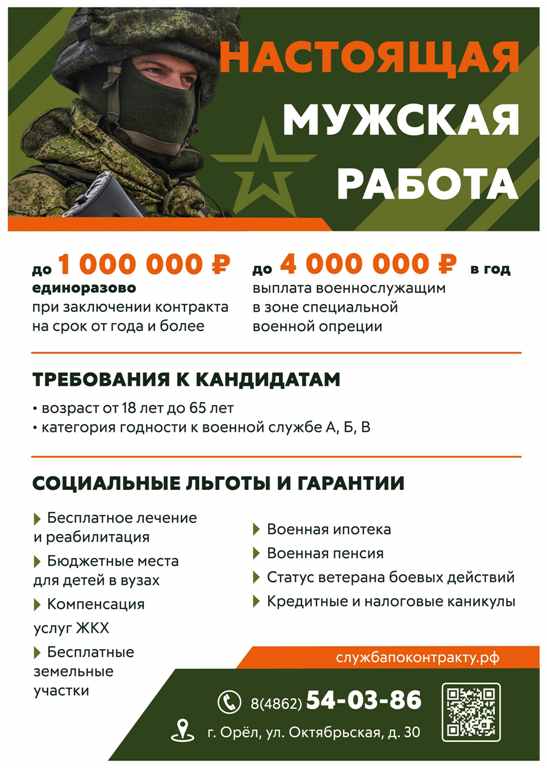 НАСТОЯЩАЯ МУЖСКАЯ РАБОТА

до 1 000 000 ₽ единоразово
при заключении контракта на срок от года и более

до 4 000 000 ₽ в год
выплата военнослужащим в зоне специальной военной опреции

ТРЕБОВАНИЯ К КАНДИДАТАМ

• возраст от 18 лет до 65 лет
• категория годности к военной службе А, Б, В

СОЦИАЛЬНЫЕ ЛЬГОТЫ И ГАРАНТИИ

Бесплатное лечение и реабилитация
Бюджетные места для детей в вузах
Компенсация услуг ЖКХ
Бесплатные земельные участки

Военная ипотека
Военная пенсия
Статус ветерана боевых действий
Кредитные и налоговые каникулы

службапоконтракту.рф

8(4862) 54-03-86

г. Орёл, ул. Октябрьская, д. 30